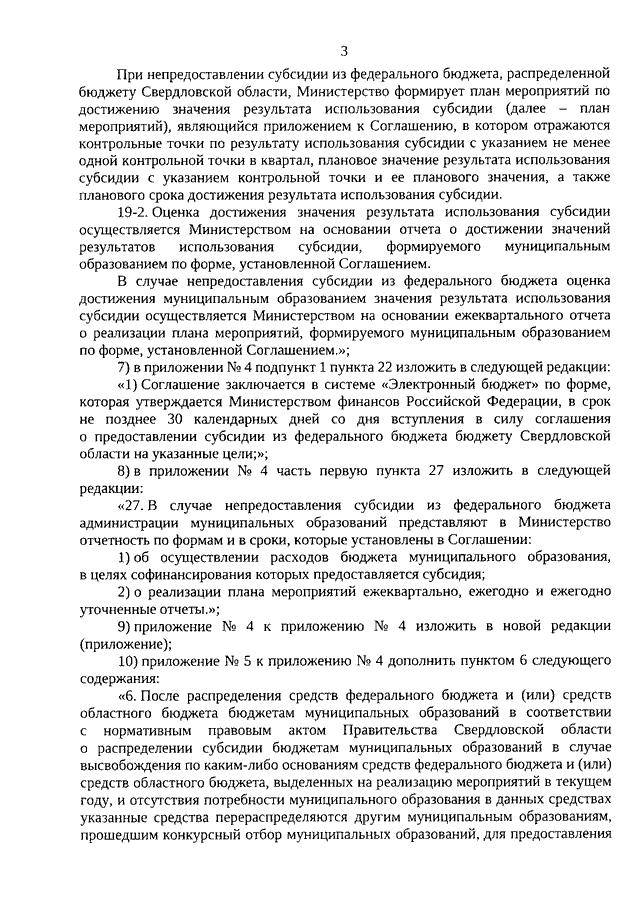 3

При непредоставлении субсидии из федерального бюджета, распределенной бюджету Свердловской области, Министерство формирует план мероприятий по достижению значения результата использования субсидии (далее – план мероприятий), являющийся приложением к Соглашению, в котором отражаются контрольные точки по результату использования субсидии с указанием не менее одной контрольной точки в квартал, плановое значение результата использования субсидии с указанием контрольной точки и ее планового значения, а также планового срока достижения результата использования субсидии.

19-2. Оценка достижения значения результата использования субсидии осуществляется Министерством на основании отчета о достижении значений результатов использования субсидии, формируемого муниципальным образованием по форме, установленной Соглашением.

В случае непредоставления субсидии из федерального бюджета оценка достижения муниципальным образованием значения результата использования субсидии осуществляется Министерством на основании ежеквартального отчета о реализации плана мероприятий, формируемого муниципальным образованием по форме, установленной Соглашением.»;

7) в приложении № 4 подпункт 1 пункта 22 изложить в следующей редакции:

«1) Соглашение заключается в системе «Электронный бюджет» по форме, которая утверждается Министерством финансов Российской Федерации, в срок не позднее 30 календарных дней со дня вступления в силу соглашения о предоставлении субсидии из федерального бюджета бюджету Свердловской области на указанные цели;»;

8) в приложении № 4 часть первую пункта 27 изложить в следующей редакции:

«27. В случае непредоставления субсидии из федерального бюджета администрации муниципальных образований представляют в Министерство отчетность по формам и в сроки, которые установлены в Соглашении:

1) об осуществлении расходов бюджета муниципального образования, в целях софинансирования которых предоставляется субсидия;

2) о реализации плана мероприятий ежеквартально, ежегодно и ежегодно уточненные отчеты.»;

9) приложение № 4 к приложению № 4 изложить в новой редакции (приложение);

10) приложение № 5 к приложению № 4 дополнить пунктом 6 следующего содержания:

«6. После распределения средств федерального бюджета и (или) средств областного бюджета бюджетам муниципальных образований в соответствии с нормативным правовым актом Правительства Свердловской области о распределении субсидии бюджетам муниципальных образований в случае высвобождения по каким-либо основаниям средств федерального бюджета и (или) средств областного бюджета, выделенных на реализацию мероприятий в текущем году, и отсутствия потребности муниципального образования в данных средствах указанные средства перераспределяются другим муниципальным образованиям, прошедшим конкурсный отбор муниципальных образований, для предоставления